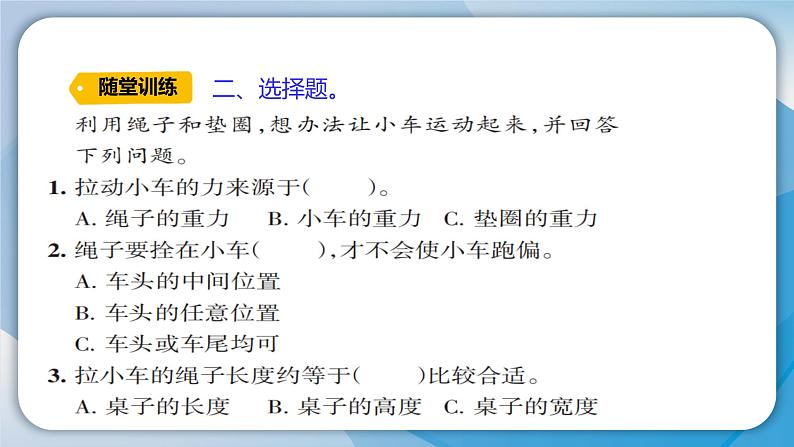 随堂训练 二、选择题。

利用绳子和垫圈，想办法让小车运动起来，并回答下列问题。

1. 拉动小车的力来源于（　　）。
A. 绳子的重力　B. 小车的重力　C. 垫圈的重力

2. 绳子要拴在小车（　　），才不会使小车跑偏。
A. 车头的中间位置
B. 车头的任意位置
C. 车头或车尾均可

3. 拉小车的绳子长度约等于（　　）比较合适。
A. 桌子的长度　B. 桌子的高度　C. 桌子的宽度